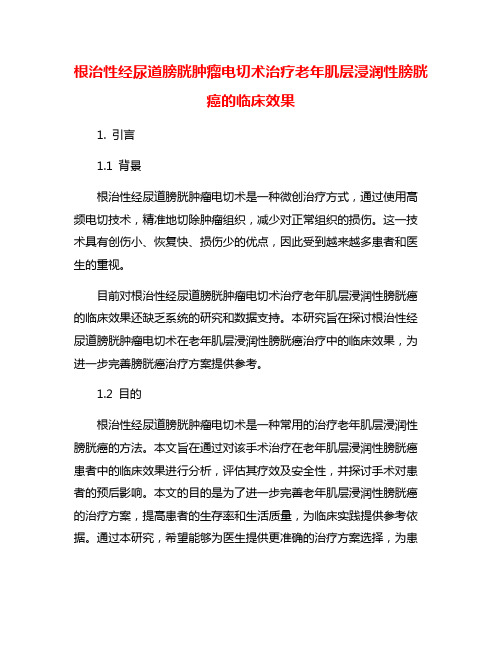 根治性经尿道膀胱肿瘤电切术治疗老年肌层浸润性膀胱癌的临床效果

1. 引言

1.1 背景

根治性经尿道膀胱肿瘤电切术是一种微创治疗方式，通过使用高频电切技术，精准地切除肿瘤组织，减少对正常组织的损伤。这一技术具有创伤小、恢复快、损伤少的优点，因此受到越来越多患者和医生的重视。

目前对根治性经尿道膀胱肿瘤电切术治疗老年肌层浸润性膀胱癌的临床效果还缺乏系统的研究和数据支持。本研究旨在探讨根治性经尿道膀胱肿瘤电切术在老年肌层浸润性膀胱癌治疗中的临床效果，为进一步完善膀胱癌治疗方案提供参考。

1.2 目的

根治性经尿道膀胱肿瘤电切术是一种常用的治疗老年肌层浸润性膀胱癌的方法。本文旨在通过对该手术治疗在老年肌层浸润性膀胱癌患者中的临床效果进行分析，评估其疗效及安全性，并探讨手术对患者的预后影响。本文的目的是为了进一步完善老年肌层浸润性膀胱癌的治疗方案，提高患者的生存率和生活质量，为临床实践提供参考依据。通过本研究，希望能够为医生提供更准确的治疗方案选择，为患